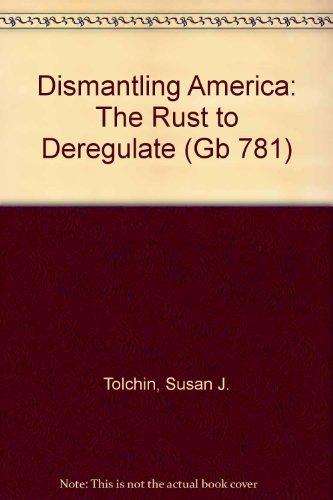 Dismantling America: The Rust to Deregulate (Gb 781)

Tolchin, Susan J.

Note: This is not the actual book cover